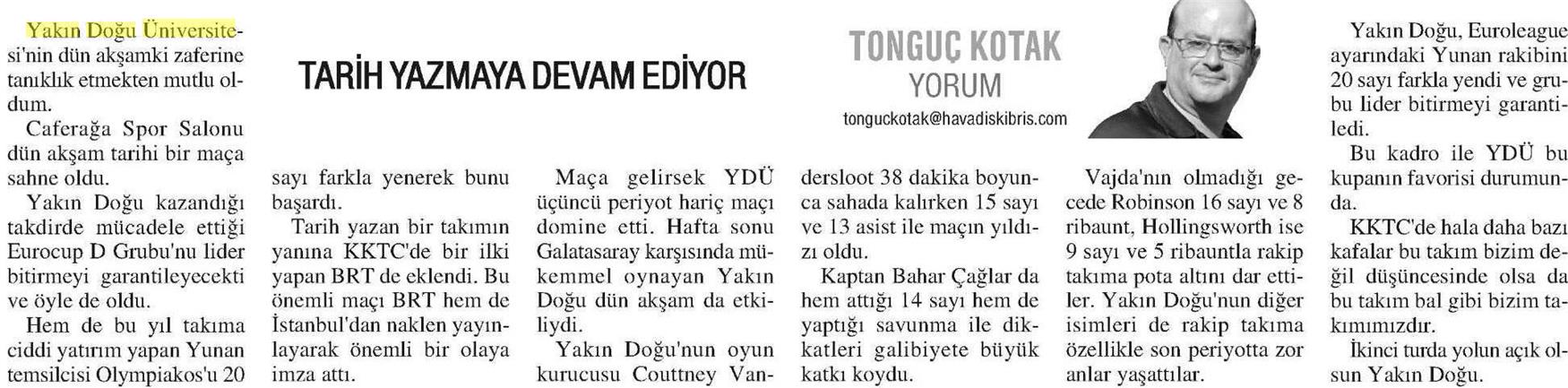 TARİH YAZMAYA DEVAM EDİYOR

TONGUÇ KOTAK
YORUM
tonguckotak@havadiskibris.com

Yakın Doğu Üniversitesi'nin dün akşamki zaferine tanıklık etmekten mutlu oldum.

Caferağa Spor Salonu dün akşam tarihi bir maça sahne oldu.

Yakın Doğu kazandığı takdirde mücadele ettiği Eurocup D Grubu'nu lider bitirmeyi garantileyecekti ve öyle de oldu.

Hem de bu yıl takıma ciddi yatırım yapan Yunan temsilcisi Olympiakos'u 20 sayı farkla yenerek bunu başardı.

Tarih yazan bir takımın yanına KKTC'de bir ilki yapan BRT de eklendi. Bu önemli maçı BRT hem de İstanbul'dan naklen yayınlayarak önemli bir olaya imza attı.

Maça gelirsek YDÜ üçüncü periyot hariç maçı domine etti. Hafta sonu Galatasaray karşısında mükemmel oynayan Yakın Doğu dün akşam da etkiliydi.

Yakın Doğu'nun oyun kurucusu Couttney Vandersloot 38 dakika boyunca sahada kalırken 15 sayı ve 13 asist ile maçın yıldızı oldu.

Kaptan Bahar Çağlar da hem attığı 14 sayı hem de yaptığı savunma ile dikkatleri galibiyete büyük katkı koydu.

Vajda'nın olmadığı gecede Robinson 16 sayı ve 8 ribaunt, Hollingsworth ise 9 sayı ve 5 ribauntla rakip takıma pota altını dar ettiler. Yakın Doğu'nun diğer isimleri de rakip takıma özellikle son periyotta zor anlar yaşattılar.

Yakın Doğu, Euroleague ayarındaki Yunan rakibini 20 sayı farkla yendi ve grubu lider bitirmeyi garantiledi.

Bu kadro ile YDÜ bu kupanın favorisi durumunda.

KKTC'de hala daha bazı kafalar bu takım bizim değil düşüncesinde olsa da bu takım bal gibi bizim takımımızdır.

İkinci turda yolun açık olsun Yakın Doğu.